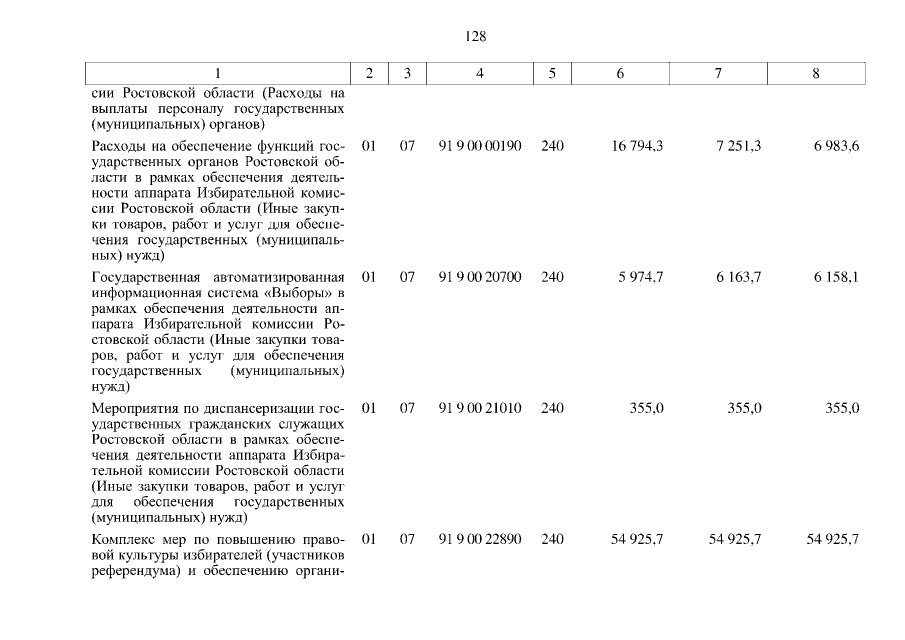 128

| 1 | 2 | 3 | 4 | 5 | 6 | 7 | 8 |
|---|---|---|---|---|---|---|---|
| сии Ростовской области (Расходы на выплаты персоналу государственных (муниципальных) органов) | | | | | | | |
| Расходы на обеспечение функций государственных органов Ростовской области в рамках обеспечения деятельности аппарата Избирательной комиссии Ростовской области (Иные закупки товаров, работ и услуг для обеспечения государственных (муниципальных) нужд) | 01 | 07 | 91 9 00 00190 | 240 | 16 794,3 | 7 251,3 | 6 983,6 |
| Государственная автоматизированная информационная система «Выборы» в рамках обеспечения деятельности аппарата Избирательной комиссии Ростовской области (Иные закупки товаров, работ и услуг для обеспечения государственных (муниципальных) нужд) | 01 | 07 | 91 9 00 20700 | 240 | 5 974,7 | 6 163,7 | 6 158,1 |
| Мероприятия по диспансеризации государственных гражданских служащих Ростовской области в рамках обеспечения деятельности аппарата Избирательной комиссии Ростовской области (Иные закупки товаров, работ и услуг для обеспечения государственных (муниципальных) нужд) | 01 | 07 | 91 9 00 21010 | 240 | 355,0 | 355,0 | 355,0 |
| Комплекс мер по повышению правовой культуры избирателей (участников референдума) и обеспечению органи- | 01 | 07 | 91 9 00 22890 | 240 | 54 925,7 | 54 925,7 | 54 925,7 |